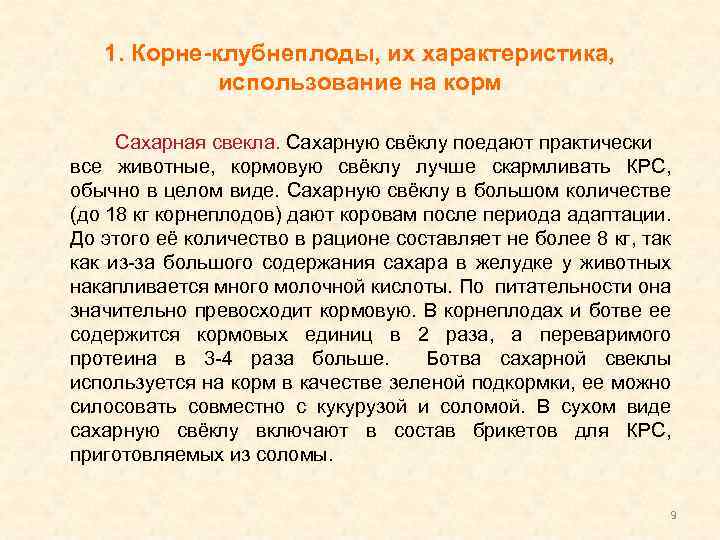 1. Корне-клубнеплоды, их характеристика, использование на корм

Сахарная свекла. Сахарную свёклу поедают практически все животные, кормовую свёклу лучше скармливать КРС, обычно в целом виде. Сахарную свёклу в большом количестве (до 18 кг корнеплодов) дают коровам после периода адаптации. До этого её количество в рационе составляет не более 8 кг, так как из-за большого содержания сахара в желудке у животных накапливается много молочной кислоты. По питательности она значительно превосходит кормовую. В корнеплодах и ботве ее содержится кормовых единиц в 2 раза, а переваримого протеина в 3-4 раза больше. Ботва сахарной свеклы используется на корм в качестве зеленой подкормки, ее можно силосовать совместно с кукурузой и соломой. В сухом виде сахарную свёклу включают в состав брикетов для КРС, приготовляемых из соломы.

9